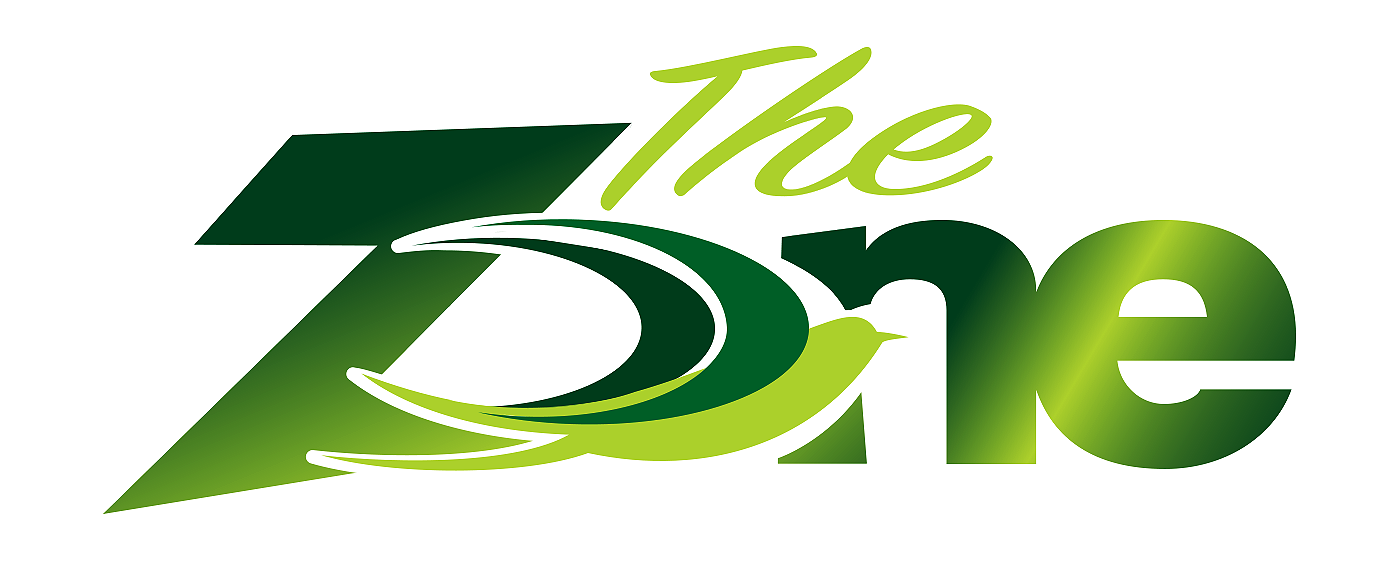 The Zone